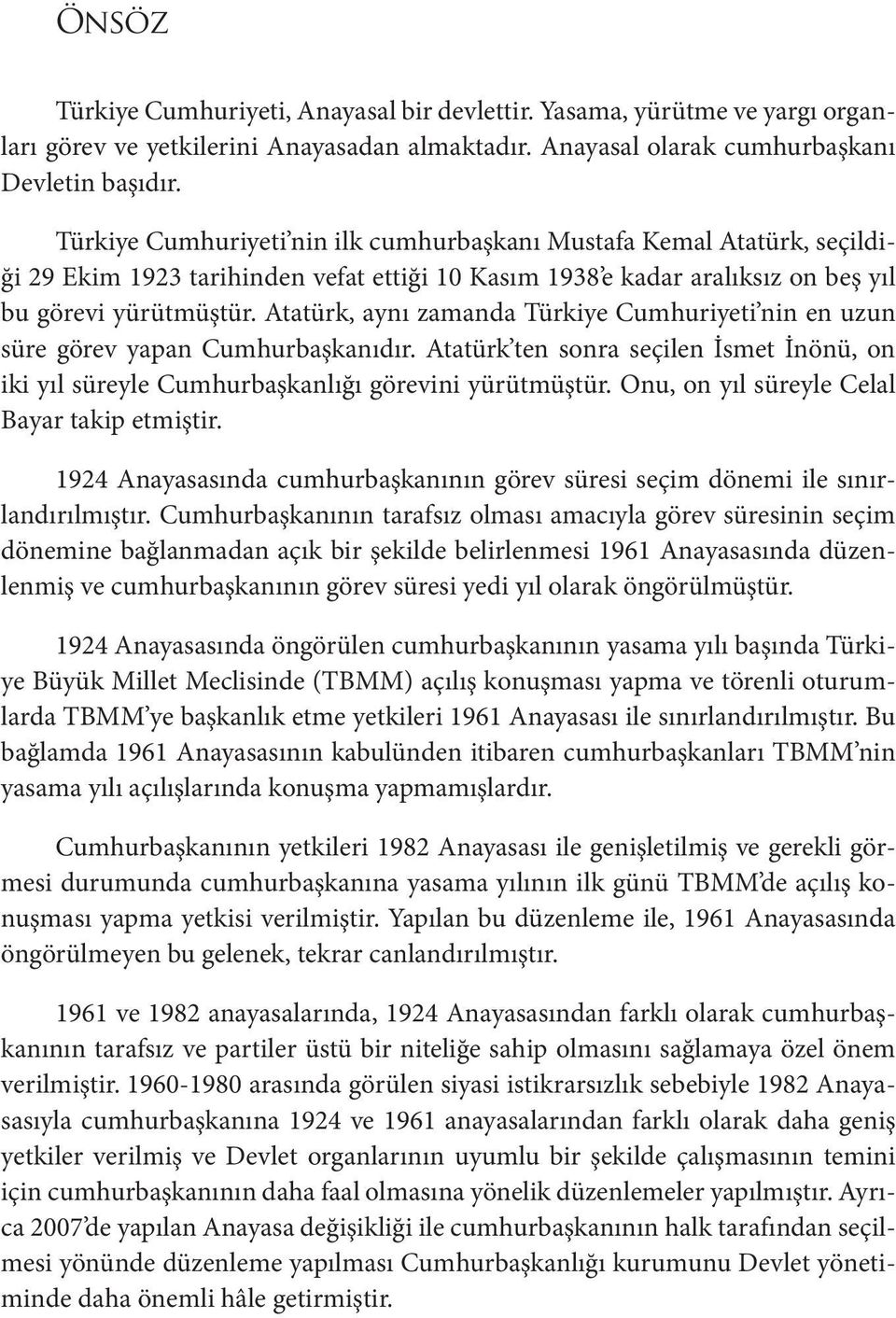 ÖNSÖZ

Türkiye Cumhuriyeti, Anayasal bir devlettir. Yasama, yürütme ve yargı organları görev ve yetkilerini Anayasadan almaktadır. Anayasal olarak cumhurbaşkanı Devletin başıdır.

Türkiye Cumhuriyeti'nin ilk cumhurbaşkanı Mustafa Kemal Atatürk, seçildiği 29 Ekim 1923 tarihinden vefat ettiği 10 Kasım 1938'e kadar aralıksız on beş yıl bu görevi yürütmüştür. Atatürk, aynı zamanda Türkiye Cumhuriyeti'nin en uzun süre görev yapan Cumhurbaşkanıdır. Atatürk'ten sonra seçilen İsmet İnönü, on iki yıl süreyle Cumhurbaşkanlığı görevini yürütmüştür. Onu, on yıl süreyle Celal Bayar takip etmiştir.

1924 Anayasasında cumhurbaşkanının görev süresi seçim dönemi ile sınırlandırılmıştır. Cumhurbaşkanının tarafsız olması amacıyla görev süresinin seçim dönemine bağlanmadan açık bir şekilde belirlenmesi 1961 Anayasasında düzenlenmiş ve cumhurbaşkanının görev süresi yedi yıl olarak öngörülmüştür.

1924 Anayasasında öngörülen cumhurbaşkanının yasama yılı başında Türkiye Büyük Millet Meclisinde (TBMM) açılış konuşması yapma ve törenli oturumlarda TBMM'ye başkanlık etme yetkileri 1961 Anayasası ile sınırlandırılmıştır. Bu bağlamda 1961 Anayasasının kabulünden itibaren cumhurbaşkanları TBMM'nin yasama yılı açılışlarında konuşma yapmamışlardır.

Cumhurbaşkanının yetkileri 1982 Anayasası ile genişletilmiş ve gerekli görmesi durumunda cumhurbaşkanına yasama yılının ilk günü TBMM'de açılış konuşması yapma yetkisi verilmiştir. Yapılan bu düzenleme ile, 1961 Anayasasında öngörülmeyen bu gelenek, tekrar canlandırılmıştır.

1961 ve 1982 anayasalarında, 1924 Anayasasından farklı olarak cumhurbaşkanının tarafsız ve partiler üstü bir niteliğe sahip olmasını sağlamaya özel önem verilmiştir. 1960-1980 arasında görülen siyasi istikrarsızlık sebebiyle 1982 Anayasasıyla cumhurbaşkanına 1924 ve 1961 anayasalarından farklı olarak daha geniş yetkiler verilmiş ve Devlet organlarının uyumlu bir şekilde çalışmasının temini için cumhurbaşkanının daha faal olmasına yönelik düzenlemeler yapılmıştır. Ayrıca 2007'de yapılan Anayasa değişikliği ile cumhurbaşkanının halk tarafından seçilmesi yönünde düzenleme yapılması Cumhurbaşkanlığı kurumunu Devlet yönetiminde daha önemli hâle getirmiştir.